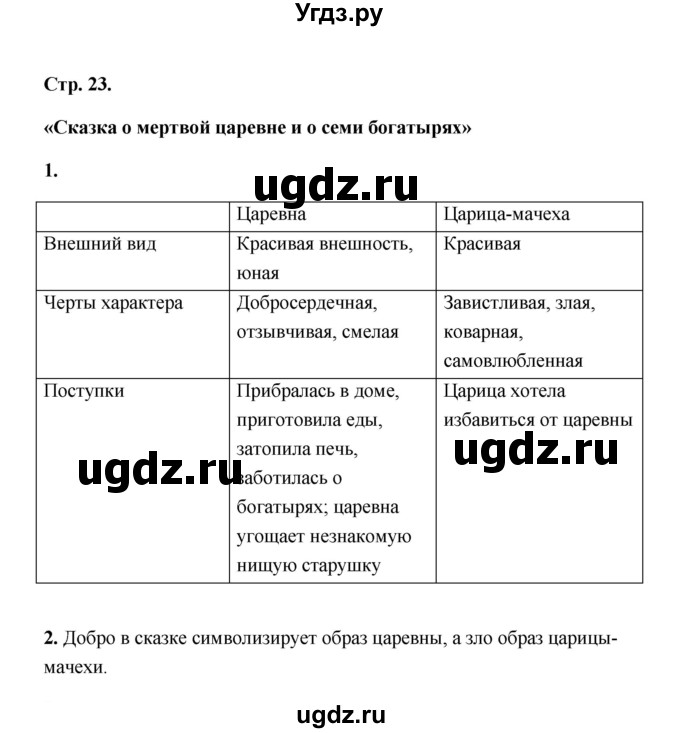 Угдз.ру

Стр. 23.

«Сказка о мертвой царевне и о семи богатырях»

1.

ugdz.ru

| | Царевна | Царица-мачеха |
|---|---|---|
| Внешний вид | Красивая внешность, юная | Красивая |
| Черты характера | Добросердечная, отзывчивая, смелая | Завистливая, злая, коварная, самовлюбленная |
| Поступки | Прибралась в доме, приготовила еды, затопила печь, заботилась о богатырях; царевна угощает незнакомую нищую старушку | Царица хотела избавиться от царевны |

ugdz.ru

ugdz.ru

2. Добро в сказке символизирует образ царевны, а зло образ царицы-мачехи.

ugdz.ru